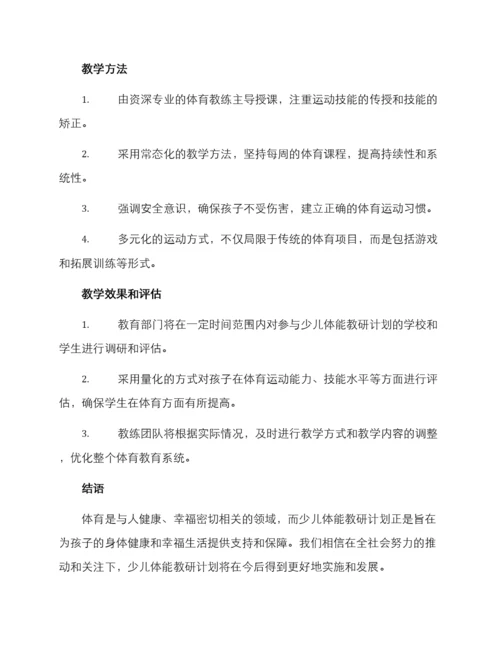 教学方法

1. 由资深专业的体育教练主导授课，注重运动技能的传授和技能的矫正。

2. 采用常态化的教学方法，坚持每周的体育课程，提高持续性和系统性。

3. 强调安全意识，确保孩子不受伤害，建立正确的体育运动习惯。

4. 多元化的运动方式，不仅局限于传统的体育项目，而是包括游戏和拓展训练等形式。

教学效果和评估

1. 教育部门将在一定时间范围内对参与少儿体能教研计划的学校和学生进行调研和评估。

2. 采用量化的方式对孩子在体育运动能力、技能水平等方面进行评估，确保学生在体育方面有所提高。

3. 教练团队将根据实际情况，及时进行教学方式和教学内容的调整，优化整个体育教育系统。

结语

体育是与人健康、幸福密切相关的领域，而少儿体能教研计划正是旨在为孩子的身体健康和幸福生活提供支持和保障。我们相信在全社会努力的推动和关注下，少儿体能教研计划将在今后得到更好地实施和发展。